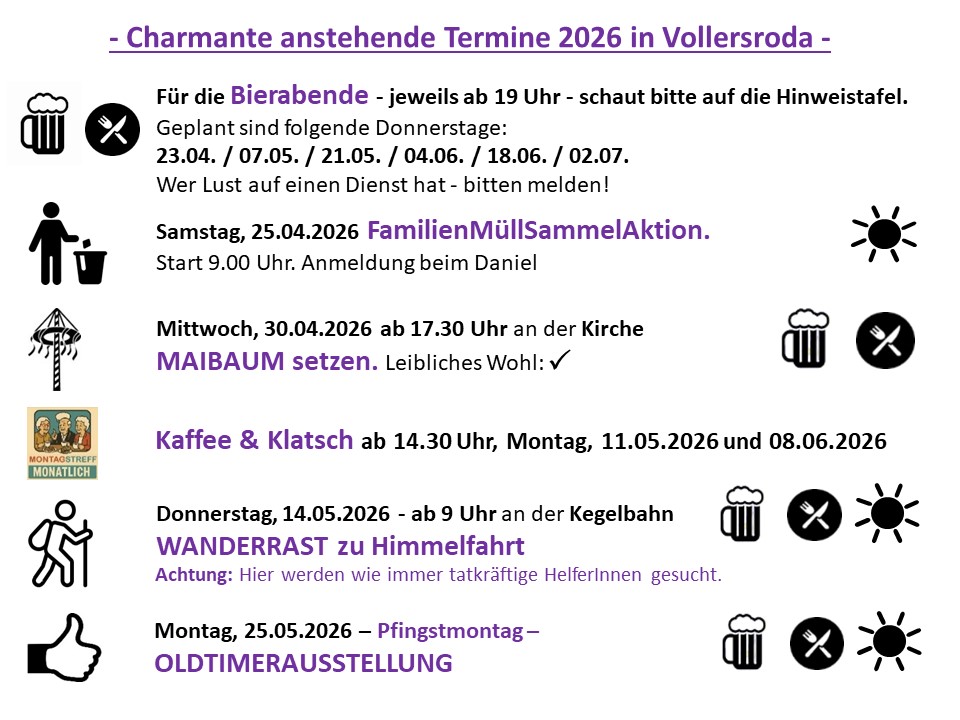 - Charmante anstehende Termine 2026 in Vollersroda -

Für die Bierabende - jeweils ab 19 Uhr - schaut bitte auf die Hinweistafel.
Geplant sind folgende Donnerstage:
23.04. / 07.05. / 21.05. / 04.06. / 18.06. / 02.07.
Wer Lust auf einen Dienst hat - bitten melden!

Samstag, 25.04.2026 FamilienMüllSammelAktion.
Start 9.00 Uhr. Anmeldung beim Daniel

Mittwoch, 30.04.2026 ab 17.30 Uhr an der Kirche
MAIBAUM setzen. Leibliches Wohl: ✓

MONTAGSTREFF MONATLICH

Kaffee & Klatsch ab 14.30 Uhr, Montag, 11.05.2026 und 08.06.2026

Donnerstag, 14.05.2026 - ab 9 Uhr an der Kegelbahn
WANDERRAST zu Himmelfahrt
Achtung: Hier werden wie immer tatkräftige HelferInnen gesucht.

Montag, 25.05.2026 – Pfingstmontag –
OLDTIMERAUSSTELLUNG